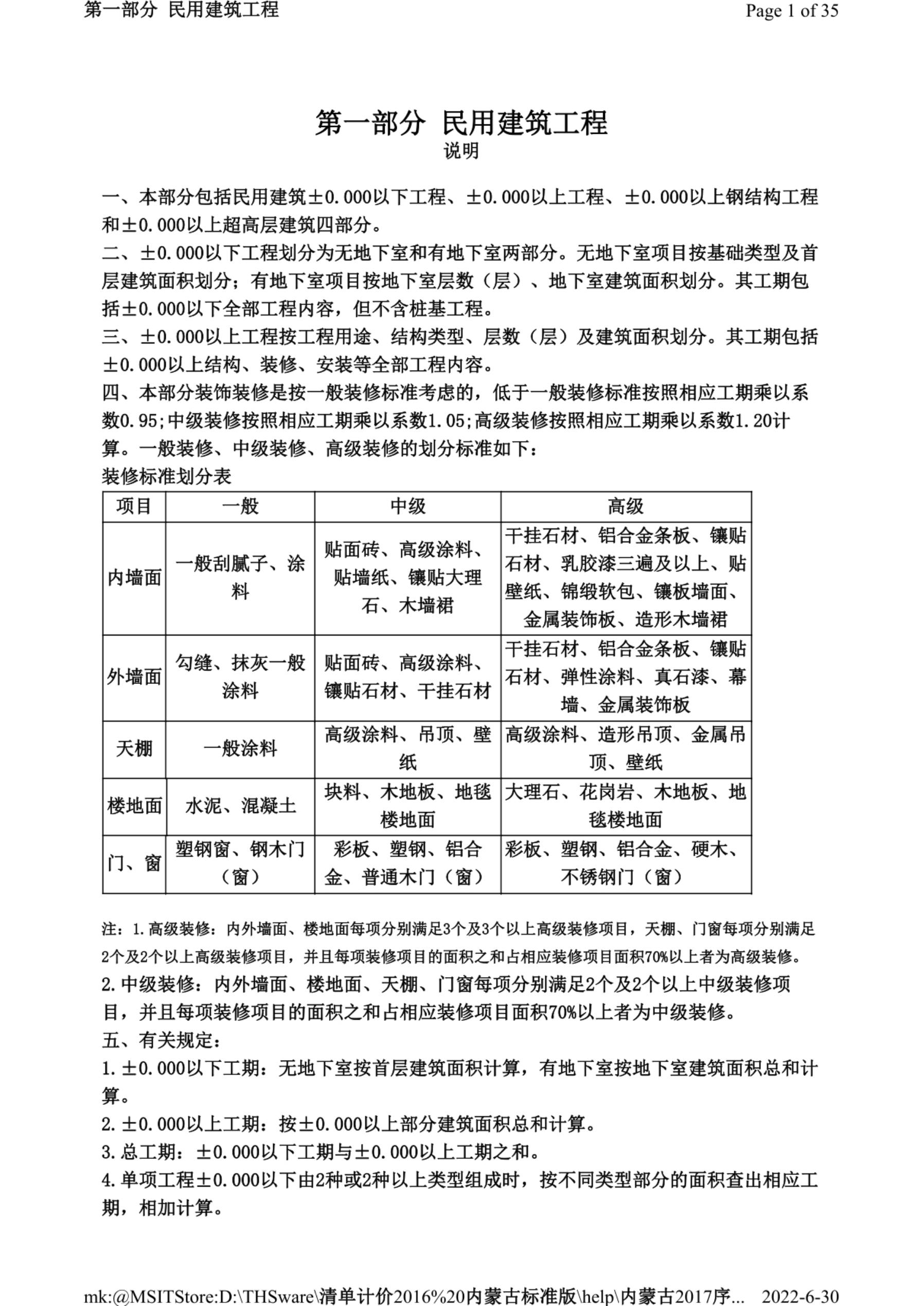 第一部分 民用建筑工程 Page 1 of 35

第一部分 民用建筑工程
说明

一、本部分包括民用建筑±0.000以下工程、±0.000以上工程、±0.000以上钢结构工程和±0.000以上超高层建筑四部分。
二、±0.000以下工程划分为无地下室和有地下室两部分。无地下室项目按基础类型及首层建筑面积划分；有地下室项目按地下室层数（层）、地下室建筑面积划分。其工期包括±0.000以下全部工程内容，但不含桩基工程。
三、±0.000以上工程按工程用途、结构类型、层数（层）及建筑面积划分。其工期包括±0.000以上结构、装修、安装等全部工程内容。
四、本部分装饰装修是按一般装修标准考虑的，低于一般装修标准按照相应工期乘以系数0.95;中级装修按照相应工期乘以系数1.05;高级装修按照相应工期乘以系数1.20计算。一般装修、中级装修、高级装修的划分标准如下：
装修标准划分表

| 项目 | 一般 | 中级 | 高级 |
|---|---|---|---|
| 内墙面 | 一般刮腻子、涂料 | 贴面砖、高级涂料、贴墙纸、镶贴大理石、木墙裙 | 干挂石材、铝合金条板、镶贴石材、乳胶漆三遍及以上、贴壁纸、锦缎软包、镶板墙面、金属装饰板、造形木墙裙 |
| 外墙面 | 勾缝、抹灰一般涂料 | 贴面砖、高级涂料、镶贴石材、干挂石材 | 干挂石材、铝合金条板、镶贴石材、弹性涂料、真石漆、幕墙、金属装饰板 |
| 天棚 | 一般涂料 | 高级涂料、吊顶、壁纸 | 高级涂料、造形吊顶、金属吊顶、壁纸 |
| 楼地面 | 水泥、混凝土 | 块料、木地板、地毯楼地面 | 大理石、花岗岩、木地板、地毯楼地面 |
| 门、窗 | 塑钢窗、钢木门（窗） | 彩板、塑钢、铝合金、普通木门（窗） | 彩板、塑钢、铝合金、硬木、不锈钢门（窗） |

注：1.高级装修：内外墙面、楼地面每项分别满足3个及3个以上高级装修项目，天棚、门窗每项分别满足2个及2个以上高级装修项目，并且每项装修项目的面积之和占相应装修项目面积70%以上者为高级装修。
2.中级装修：内外墙面、楼地面、天棚、门窗每项分别满足2个及2个以上中级装修项目，并且每项装修项目的面积之和占相应装修项目面积70%以上者为中级装修。
五、有关规定：
1.±0.000以下工期：无地下室按首层建筑面积计算，有地下室按地下室建筑面积总和计算。
2.±0.000以上工期：按±0.000以上部分建筑面积总和计算。
3.总工期：±0.000以下工期与±0.000以上工期之和。
4.单项工程±0.000以下由2种或2种以上类型组成时，按不同类型部分的面积查出相应工期，相加计算。

mk:@MSITStore:D:\THSware\清单计价2016%20内蒙古标准版\help\内蒙古2017序... 2022-6-30